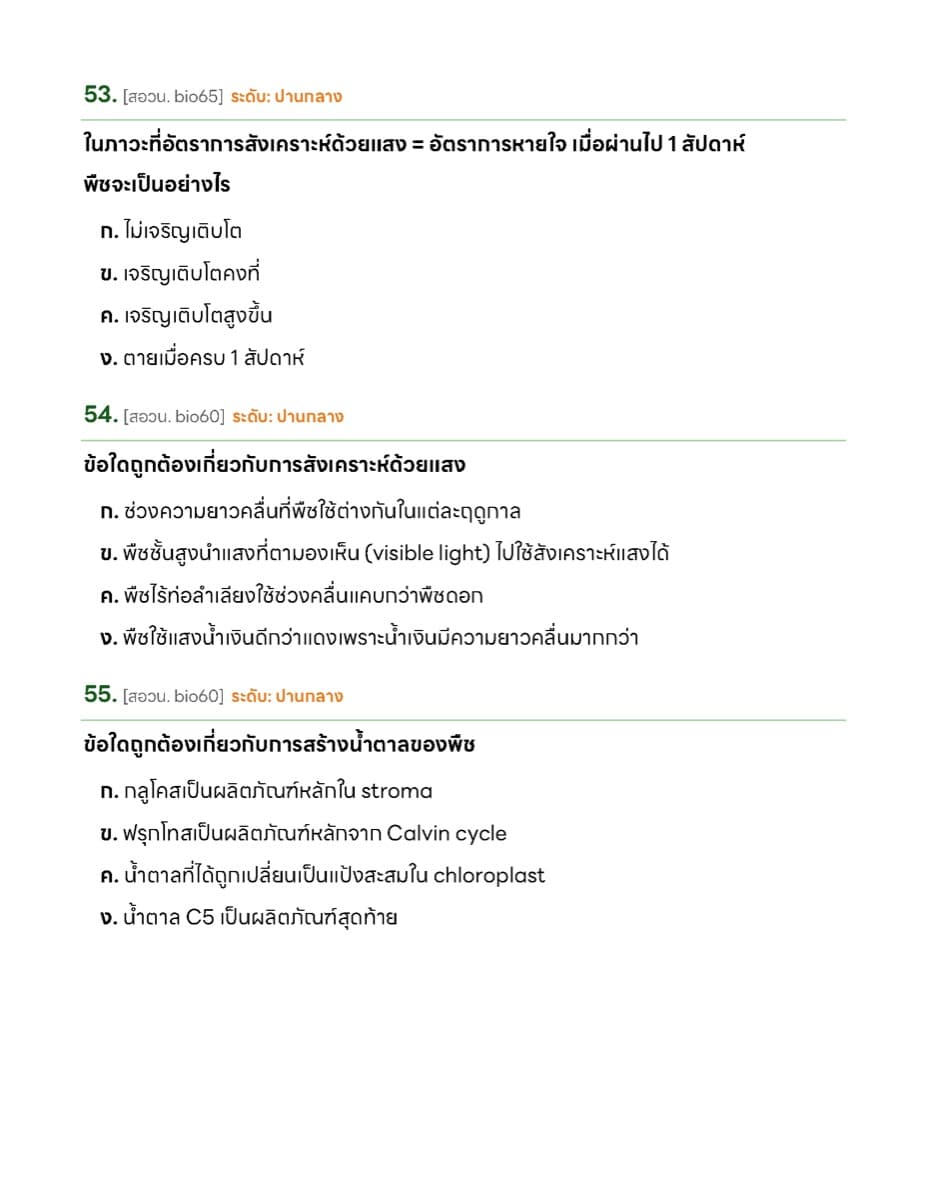 53. [สอวน. bio65] ระดับ: ปานกลาง

ในภาวะที่อัตราการสังเคราะห์ด้วยแสง = อัตราการหายใจ เมื่อผ่านไป 1 สัปดาห์ พืชจะเป็นอย่างไร

ก. ไม่เจริญเติบโต

ข. เจริญเติบโตคงที่

ค. เจริญเติบโตสูงขึ้น

ง. ตายเมื่อครบ 1 สัปดาห์

54. [สอวน. bio60] ระดับ: ปานกลาง

ข้อใดถูกต้องเกี่ยวกับการสังเคราะห์ด้วยแสง

ก. ช่วงความยาวคลื่นที่พืชใช้ต่างกันในแต่ละฤดูกาล

ข. พืชชั้นสูงนำแสงที่ตามองเห็น (visible light) ไปใช้สังเคราะห์แสงได้

ค. พืชไร้ท่อลำเลียงใช้ช่วงคลื่นแคบกว่าพืชดอก

ง. พืชใช้แสงน้ำเงินดีกว่าแดงเพราะน้ำเงินมีความยาวคลื่นมากกว่า

55. [สอวน. bio60] ระดับ: ปานกลาง

ข้อใดถูกต้องเกี่ยวกับการสร้างน้ำตาลของพืช

ก. กลูโคสเป็นผลิตภัณฑ์หลักใน stroma

ข. ฟรุกโทสเป็นผลิตภัณฑ์หลักจาก Calvin cycle

ค. น้ำตาลที่ได้ถูกเปลี่ยนเป็นแป้งสะสมใน chloroplast

ง. น้ำตาล C5 เป็นผลิตภัณฑ์สุดท้าย